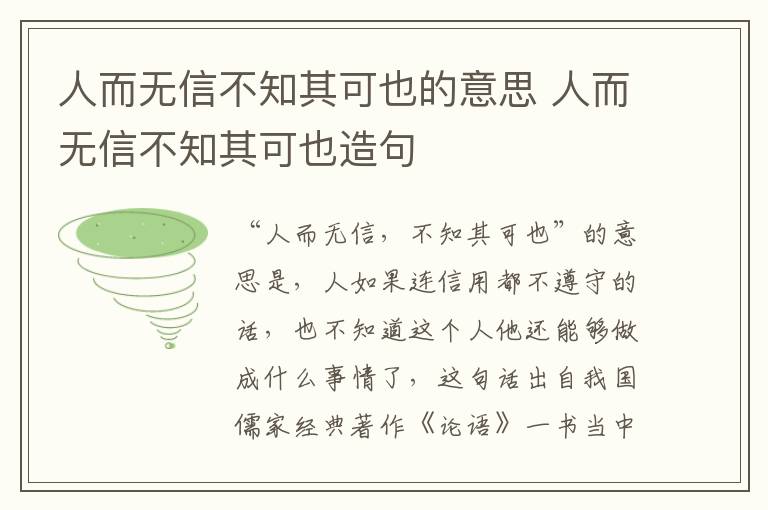 人而无信不知其可也的意思 人而无信不知其可也造句

“人而无信，不知其可也”的意思是，人如果连信用都不遵守的话，也不知道这个人他还能够做成什么事情了，这句话出自我国儒家经典著作《论语》一书当中